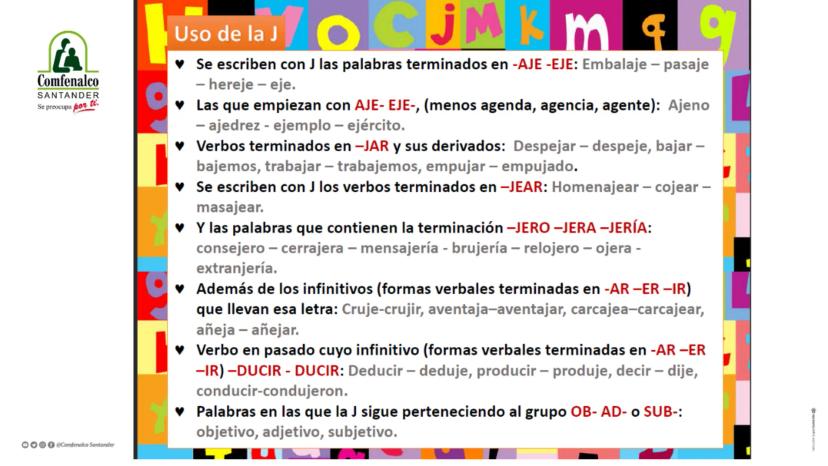 Comfenalco
SANTANDER
Se preocupa por ti.

Uso de la J

♥ Se escriben con J las palabras terminados en -AJE -EJE: Embalaje – pasaje – hereje – eje.

♥ Las que empiezan con AJE- EJE-, (menos agenda, agencia, agente): Ajeno – ajedrez - ejemplo – ejército.

♥ Verbos terminados en –JAR y sus derivados: Despejar – despeje, bajar – bajemos, trabajar – trabajemos, empujar – empujado.

♥ Se escriben con J los verbos terminados en –JEAR: Homenajear – cojear – masajear.

♥ Y las palabras que contienen la terminación –JERO –JERA –JERÍA: consejero – cerrajera – mensajería - brujería – relojero – ojera - extranjería.

♥ Además de los infinitivos (formas verbales terminadas en -AR –ER –IR) que llevan esa letra: Cruje-crujir, aventaja–aventajar, carcajea–carcajear, añeja – añejar.

♥ Verbo en pasado cuyo infinitivo (formas verbales terminadas en -AR –ER –IR) –DUCIR - DUCIR: Deducir – deduje, producir – produje, decir – dije, conducir-condujeron.

♥ Palabras en las que la J sigue perteneciendo al grupo OB- AD- o SUB-: objetivo, adjetivo, subjetivo.

@Comfenalco Santander